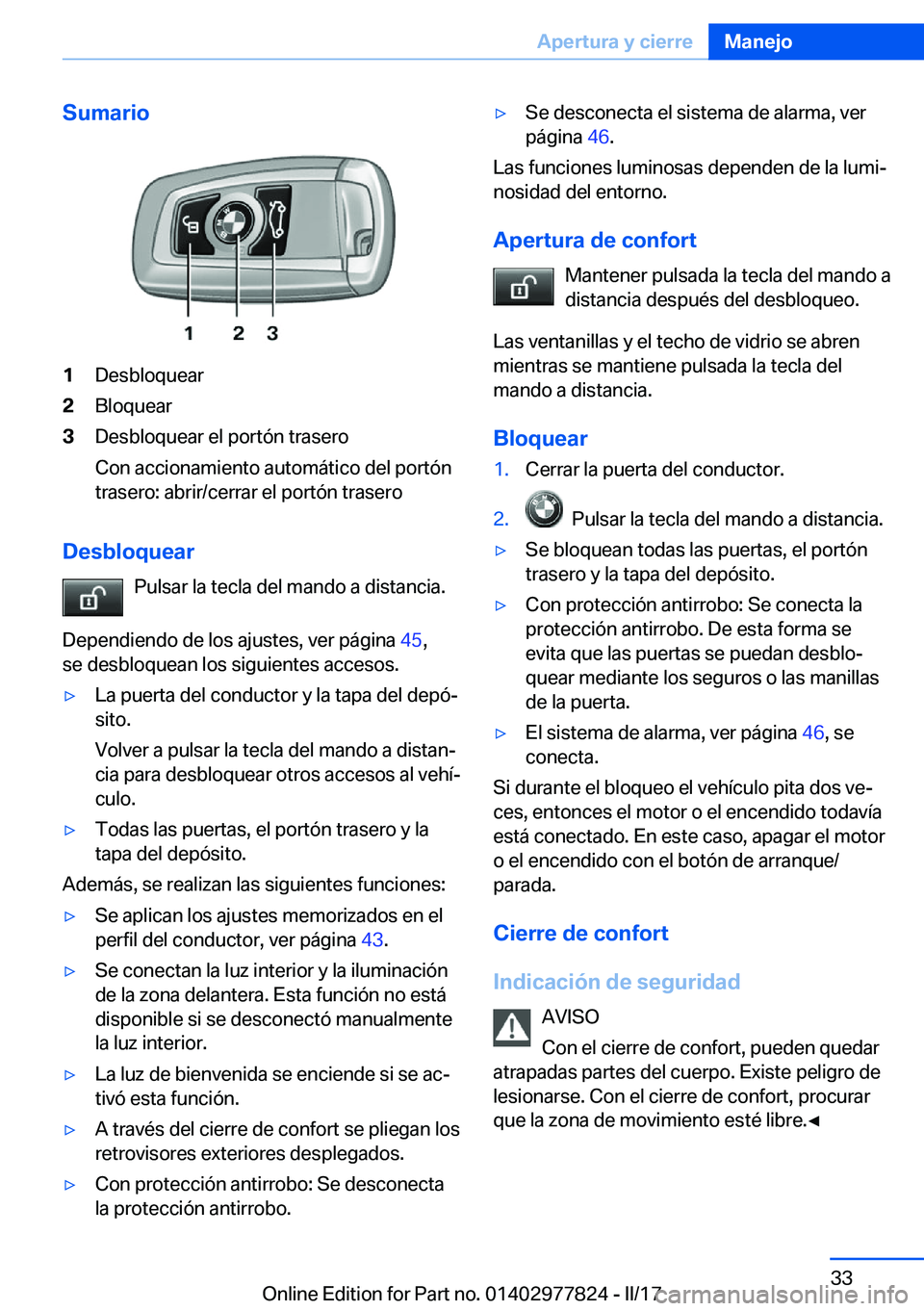 Apertura y cierre Manejo

Sumario

1 2 3

1 Desbloquear
2 Bloquear
3 Desbloquear el portón trasero
Con accionamiento automático del portón trasero: abrir/cerrar el portón trasero

Desbloquear

Pulsar la tecla del mando a distancia.

Dependiendo de los ajustes, ver página 45, se desbloquean los siguientes accesos.

▷ La puerta del conductor y la tapa del depósito.
Volver a pulsar la tecla del mando a distancia para desbloquear otros accesos al vehículo.
▷ Todas las puertas, el portón trasero y la tapa del depósito.

Además, se realizan las siguientes funciones:

▷ Se aplican los ajustes memorizados en el perfil del conductor, ver página 43.
▷ Se conectan la luz interior y la iluminación de la zona delantera. Esta función no está disponible si se desconectó manualmente la luz interior.
▷ La luz de bienvenida se enciende si se activó esta función.
▷ A través del cierre de confort se pliegan los retrovisores exteriores desplegados.
▷ Con protección antirrobo: Se desconecta la protección antirrobo.
▷ Se desconecta el sistema de alarma, ver página 46.

Las funciones luminosas dependen de la luminosidad del entorno.

Apertura de confort

Mantener pulsada la tecla del mando a distancia después del desbloqueo.

Las ventanillas y el techo de vidrio se abren mientras se mantiene pulsada la tecla del mando a distancia.

Bloquear

1. Cerrar la puerta del conductor.
2. Pulsar la tecla del mando a distancia.

▷ Se bloquean todas las puertas, el portón trasero y la tapa del depósito.
▷ Con protección antirrobo: Se conecta la protección antirrobo. De esta forma se evita que las puertas se puedan desbloquear mediante los seguros o las manillas de la puerta.
▷ El sistema de alarma, ver página 46, se conecta.

Si durante el bloqueo el vehículo pita dos veces, entonces el motor o el encendido todavía está conectado. En este caso, apagar el motor o el encendido con el botón de arranque/parada.

Cierre de confort

Indicación de seguridad

AVISO
Con el cierre de confort, pueden quedar atrapadas partes del cuerpo. Existe peligro de lesionarse. Con el cierre de confort, procurar que la zona de movimiento esté libre.◄

33
Online Edition for Part no. 01402977824 - II/17
carmanualsonline.info